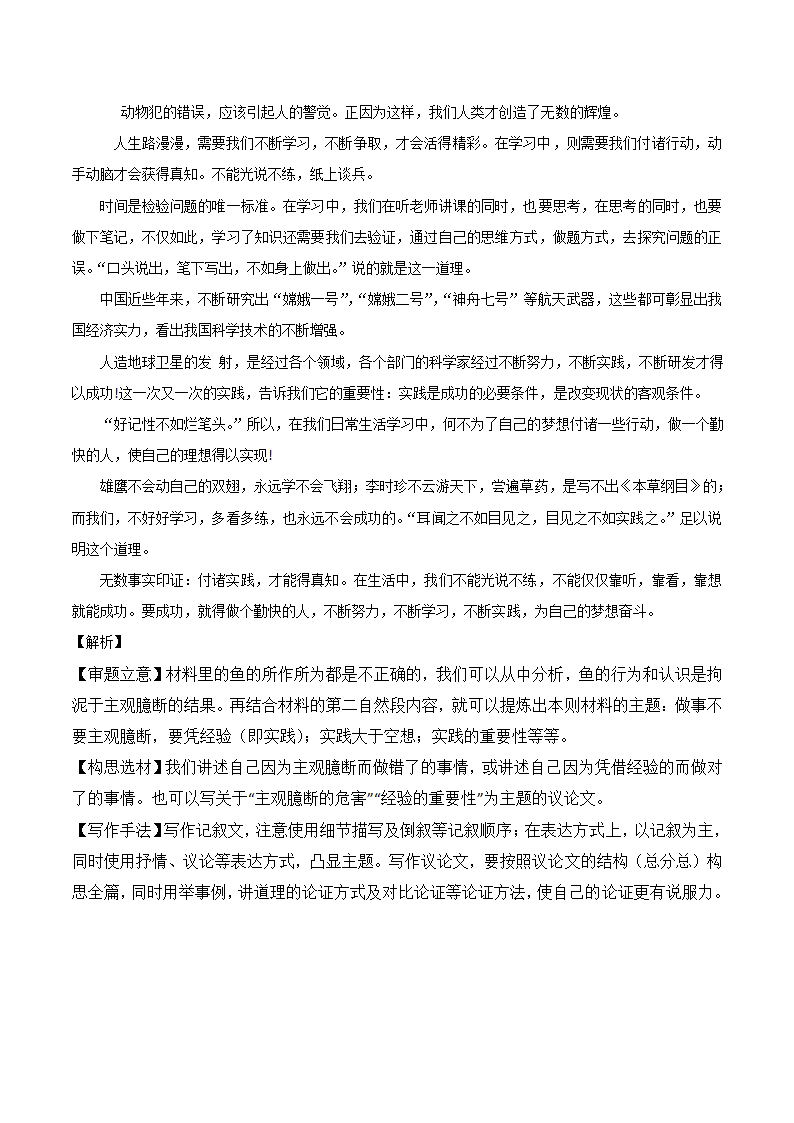 动物犯的错误，应该引起人的警觉。正因为这样，我们人类才创造了无数的辉煌。

人生路漫漫，需要我们不断学习，不断争取，才会活得精彩。在学习中，则需要我们付诸行动，动手动脑才会获得真知。不能光说不练，纸上谈兵。

时间是检验问题的唯一标准。在学习中，我们在听老师讲课的同时，也要思考，在思考的同时，也要做下笔记，不仅如此，学习了知识还需要我们去验证，通过自己的思维方式，做题方式，去探究问题的正误。“口头说出，笔下写出，不如身上做出。”说的就是这一道理。

中国近些年来，不断研究出“嫦娥一号”，“嫦娥二号”，“神舟七号”等航天武器，这些都可彰显出我国经济实力，看出我国科学技术的不断增强。

人造地球卫星的发 射，是经过各个领域，各个部门的科学家经过不断努力，不断实践，不断研发才得以成功!这一次又一次的实践，告诉我们它的重要性：实践是成功的必要条件，是改变现状的客观条件。

“好记性不如烂笔头。”所以，在我们日常生活学习中，何不为了自己的梦想付诸一些行动，做一个勤快的人，使自己的理想得以实现!

雄鹰不会动自己的双翅，永远学不会飞翔；李时珍不云游天下，尝遍草药，是写不出《本草纲目》的；而我们，不好好学习，多看多练，也永远不会成功的。“耳闻之不如目见之，目见之不如实践之。”足以说明这个道理。

无数事实印证：付诸实践，才能得真知。在生活中，我们不能光说不练，不能仅仅靠听，靠看，靠想就能成功。要成功，就得做个勤快的人，不断努力，不断学习，不断实践，为自己的梦想奋斗。

【解析】

【审题立意】材料里的鱼的所作所为都是不正确的，我们可以从中分析，鱼的行为和认识是拘泥于主观臆断的结果。再结合材料的第二自然段内容，就可以提炼出本则材料的主题：做事不要主观臆断，要凭经验（即实践）；实践大于空想；实践的重要性等等。

【构思选材】我们讲述自己因为主观臆断而做错了的事情，或讲述自己因为凭借经验的而做对了的事情。也可以写关于“主观臆断的危害”“经验的重要性”为主题的议论文。

【写作手法】写作记叙文，注意使用细节描写及倒叙等记叙顺序；在表达方式上，以记叙为主，同时使用抒情、议论等表达方式，凸显主题。写作议论文，要按照议论文的结构（总分总）构思全篇，同时用举事例，讲道理的论证方式及对比论证等论证方法，使自己的论证更有说服力。